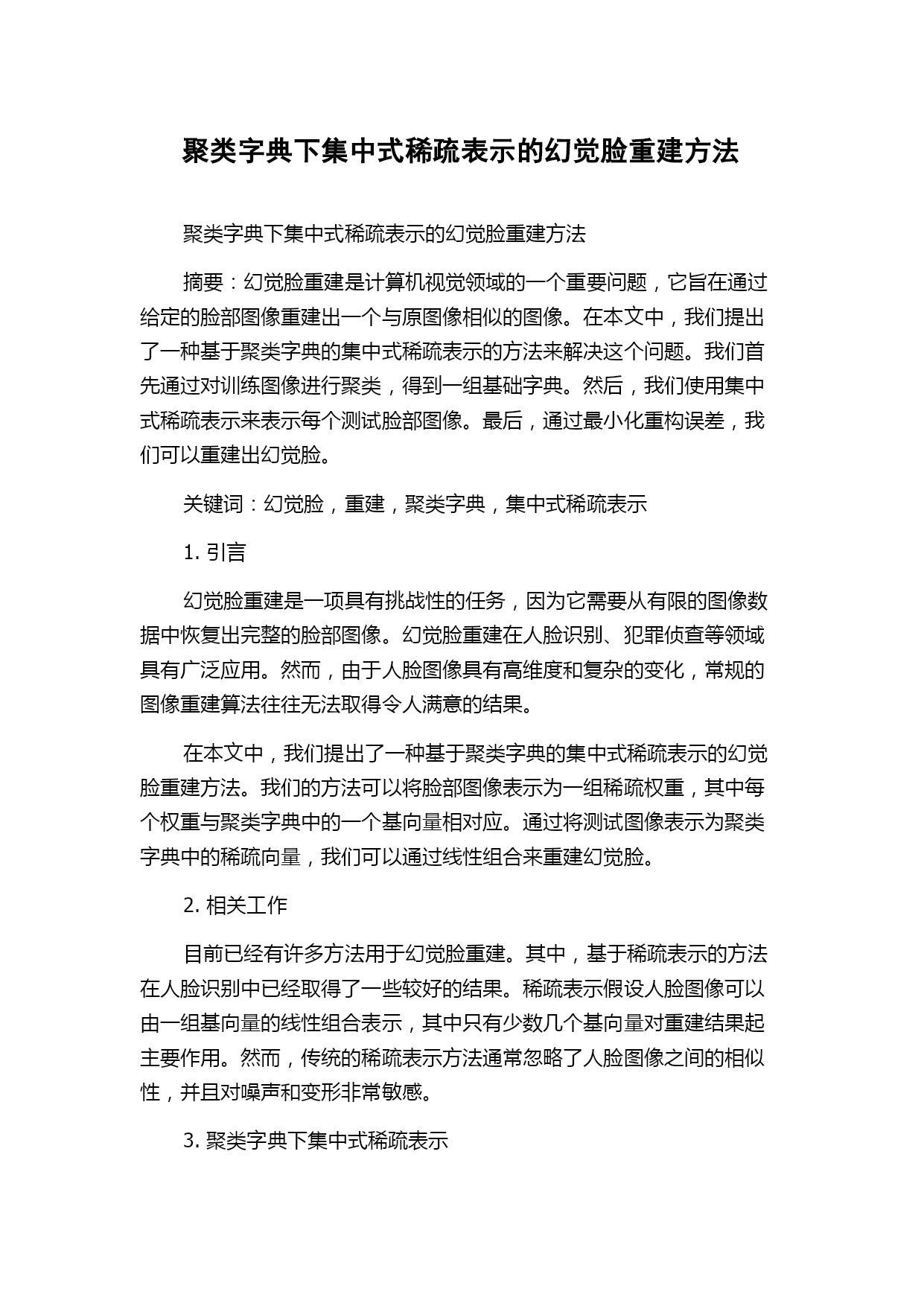 聚类字典下集中式稀疏表示的幻觉脸重建方法

聚类字典下集中式稀疏表示的幻觉脸重建方法

摘要：幻觉脸重建是计算机视觉领域的一个重要问题，它旨在通过给定的脸部图像重建出一个与原图像相似的图像。在本文中，我们提出了一种基于聚类字典的集中式稀疏表示的方法来解决这个问题。我们首先通过对训练图像进行聚类，得到一组基础字典。然后，我们使用集中式稀疏表示来表示每个测试脸部图像。最后，通过最小化重构误差，我们可以重建出幻觉脸。

关键词：幻觉脸，重建，聚类字典，集中式稀疏表示

1. 引言

幻觉脸重建是一项具有挑战性的任务，因为它需要从有限的图像数据中恢复出完整的脸部图像。幻觉脸重建在人脸识别、犯罪侦查等领域具有广泛应用。然而，由于人脸图像具有高维度和复杂的变化，常规的图像重建算法往往无法取得令人满意的结果。

在本文中，我们提出了一种基于聚类字典的集中式稀疏表示的幻觉脸重建方法。我们的方法可以将脸部图像表示为一组稀疏权重，其中每个权重与聚类字典中的一个基向量相对应。通过将测试图像表示为聚类字典中的稀疏向量，我们可以通过线性组合来重建幻觉脸。

2. 相关工作

目前已经有许多方法用于幻觉脸重建。其中，基于稀疏表示的方法在人脸识别中已经取得了一些较好的结果。稀疏表示假设人脸图像可以由一组基向量的线性组合表示，其中只有少数几个基向量对重建结果起主要作用。然而，传统的稀疏表示方法通常忽略了人脸图像之间的相似性，并且对噪声和变形非常敏感。

3. 聚类字典下集中式稀疏表示